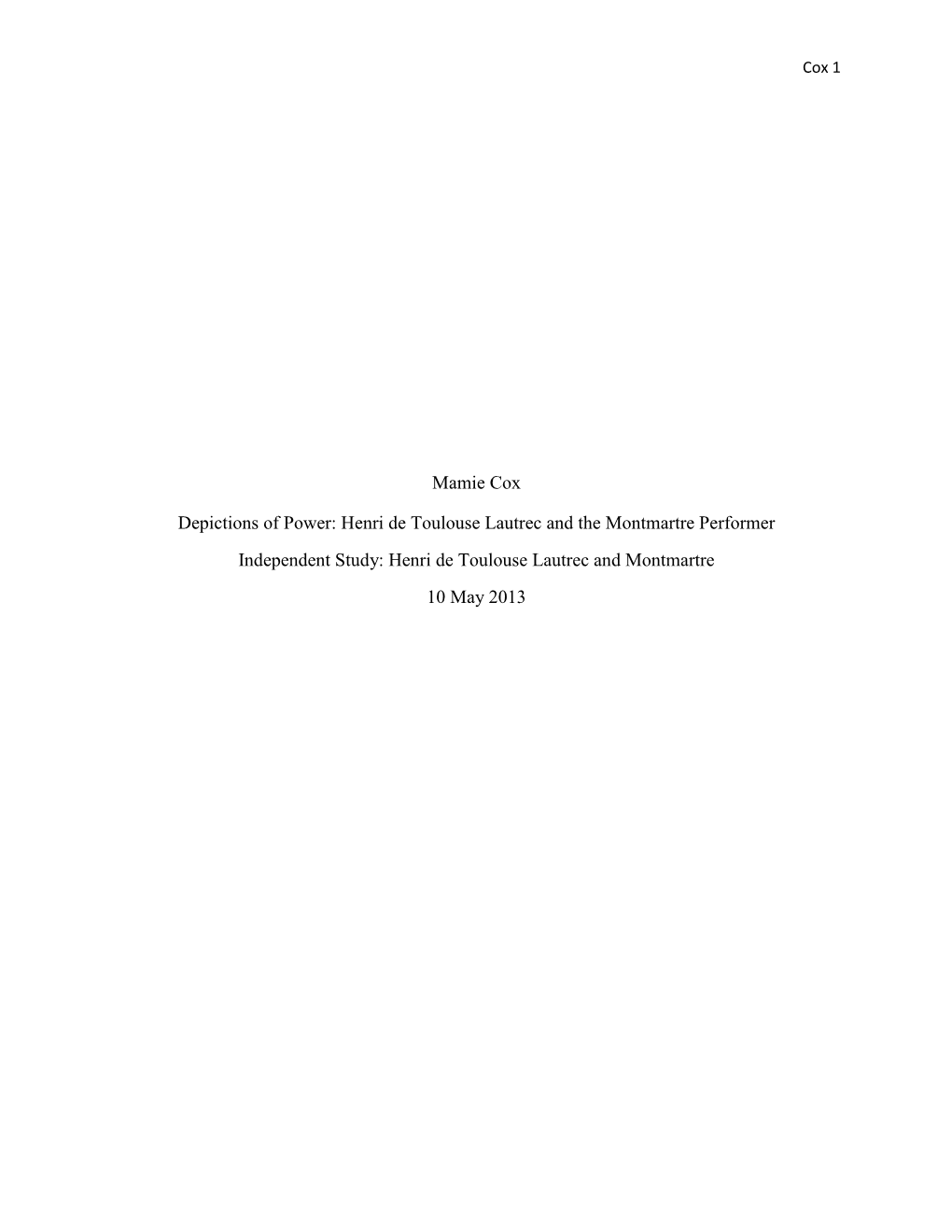 Cox 1

Mamie Cox

Depictions of Power: Henri de Toulouse Lautrec and the Montmartre Performer

Independent Study: Henri de Toulouse Lautrec and Montmartre

10 May 2013